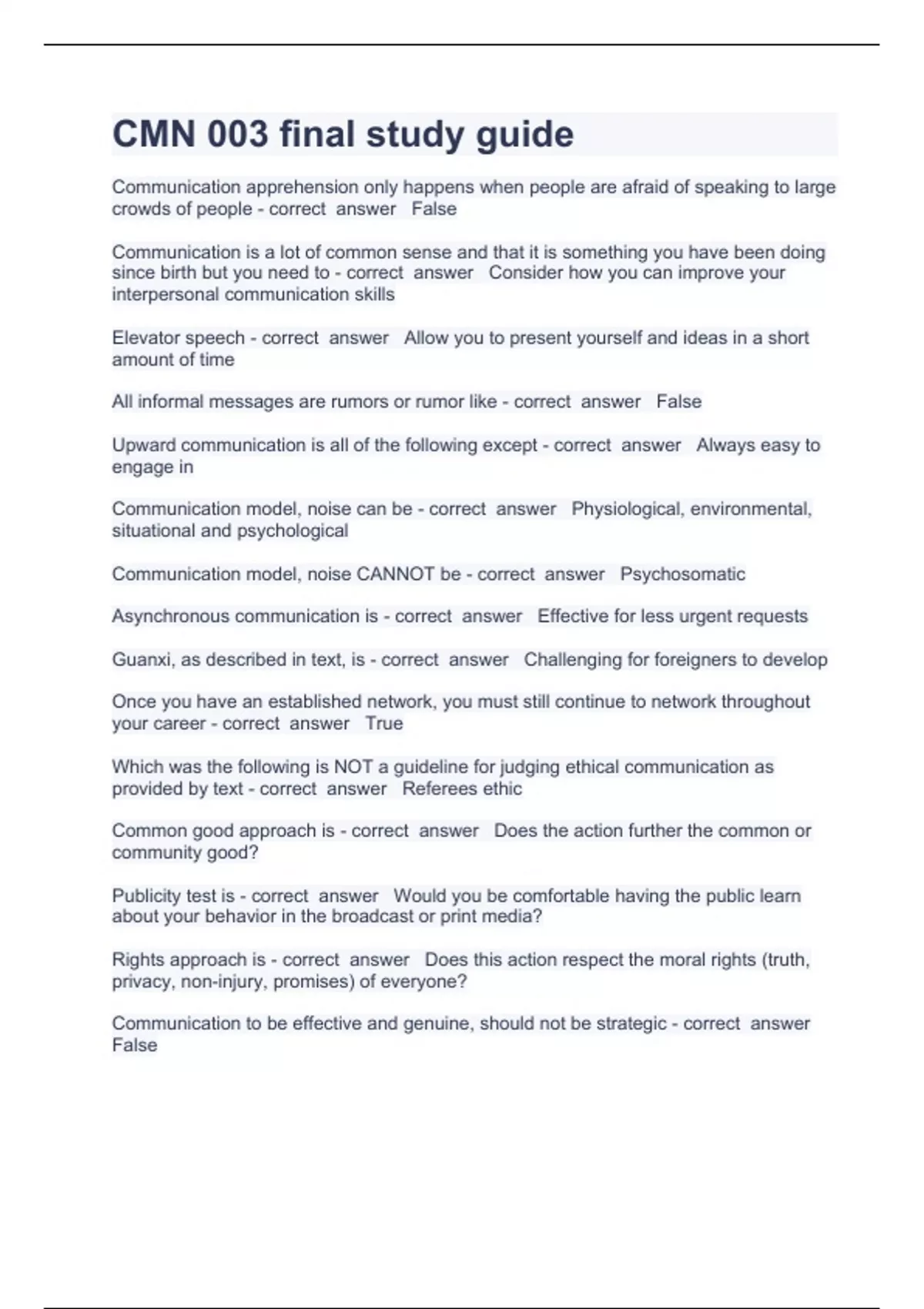 CMN 003 final study guide

Communication apprehension only happens when people are afraid of speaking to large crowds of people - correct answer False

Communication is a lot of common sense and that it is something you have been doing since birth but you need to - correct answer Consider how you can improve your interpersonal communication skills

Elevator speech - correct answer Allow you to present yourself and ideas in a short amount of time

All informal messages are rumors or rumor like - correct answer False

Upward communication is all of the following except - correct answer Always easy to engage in

Communication model, noise can be - correct answer Physiological, environmental, situational and psychological

Communication model, noise CANNOT be - correct answer Psychosomatic

Asynchronous communication is - correct answer Effective for less urgent requests

Guanxi, as described in text, is - correct answer Challenging for foreigners to develop

Once you have an established network, you must still continue to network throughout your career - correct answer True

Which was the following is NOT a guideline for judging ethical communication as provided by text - correct answer Referees ethic

Common good approach is - correct answer Does the action further the common or community good?

Publicity test is - correct answer Would you be comfortable having the public learn about your behavior in the broadcast or print media?

Rights approach is - correct answer Does this action respect the moral rights (truth, privacy, non-injury, promises) of everyone?

Communication to be effective and genuine, should not be strategic - correct answer False